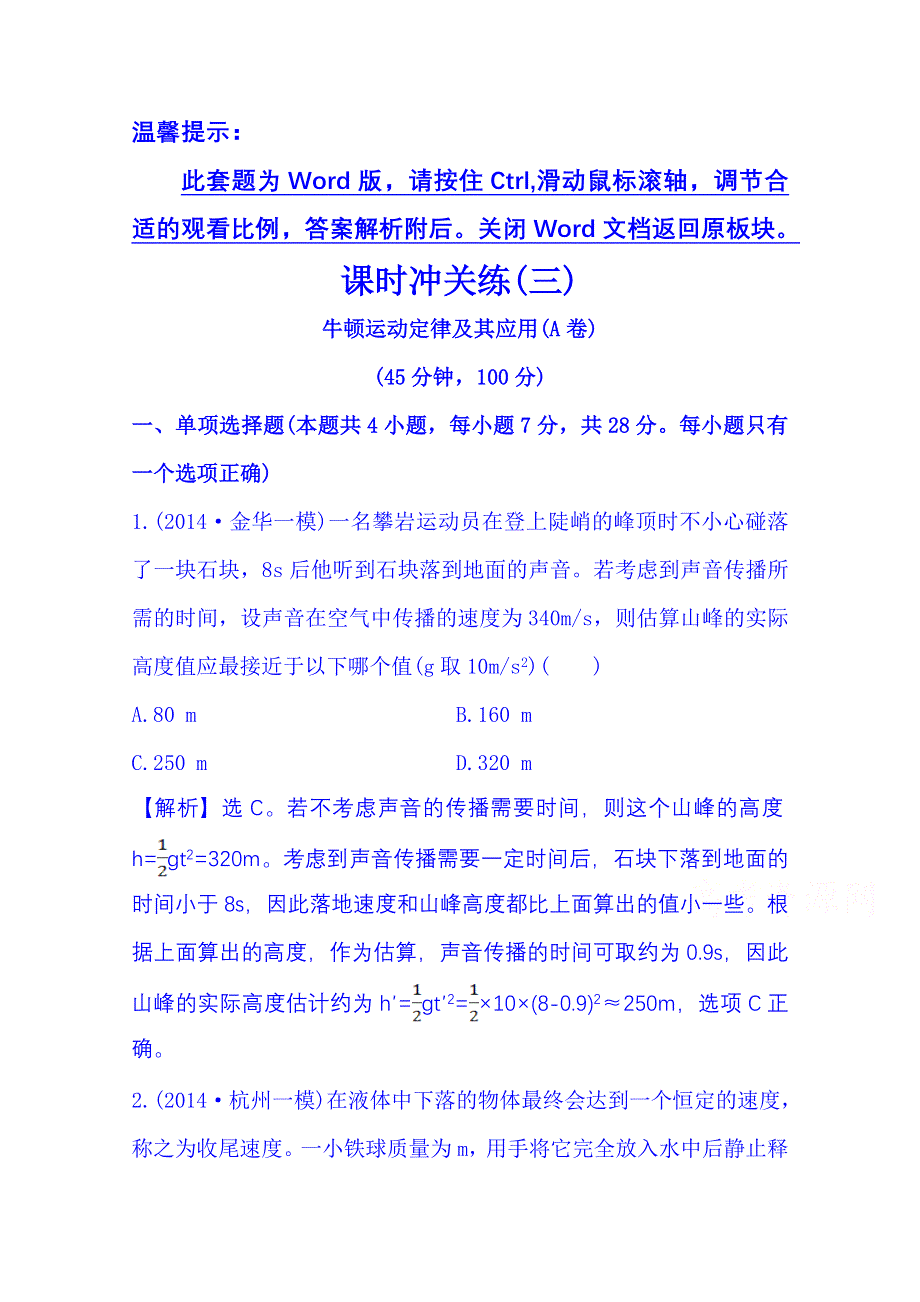 温馨提示：

此套题为 Word 版，请按住 Ctrl,滑动鼠标滚轴，调节合适的观看比例，答案解析附后。关闭 Word 文档返回原板块。

课时冲关练(三)

牛顿运动定律及其应用(A 卷)

(45 分钟，100 分)

一、单项选择题(本题共 4 小题，每小题 7 分，共 28 分。每小题只有一个选项正确)

1.(2014·金华一模)一名攀岩运动员在登上陡峭的峰顶时不小心碰落了一块石块，8s 后他听到石块落到地面的声音。若考虑到声音传播所需的时间，设声音在空气中传播的速度为 340m/s，则估算山峰的实际高度值应最接近于以下哪个值(g 取 $10m/s^2$)(　　)

A.80 m

B.160 m

C.250 m

D.320 m

【解析】选 C。若不考虑声音的传播需要时间，则这个山峰的高度 $h=\frac{1}{2}gt^2=320m$。考虑到声音传播需要一定时间后，石块下落到地面的时间小于 8s，因此落地速度和山峰高度都比上面算出的值小一些。根据上面算出的高度，作为估算，声音传播的时间可取约为 0.9s，因此山峰的实际高度估计约为 $h'=\frac{1}{2}gt'^2=\frac{1}{2}\times10\times(8-0.9)^2\approx250m$，选项 C 正确。

2.(2014·杭州一模)在液体中下落的物体最终会达到一个恒定的速度，称之为收尾速度。一小铁球质量为 m，用手将它完全放入水中后静止释